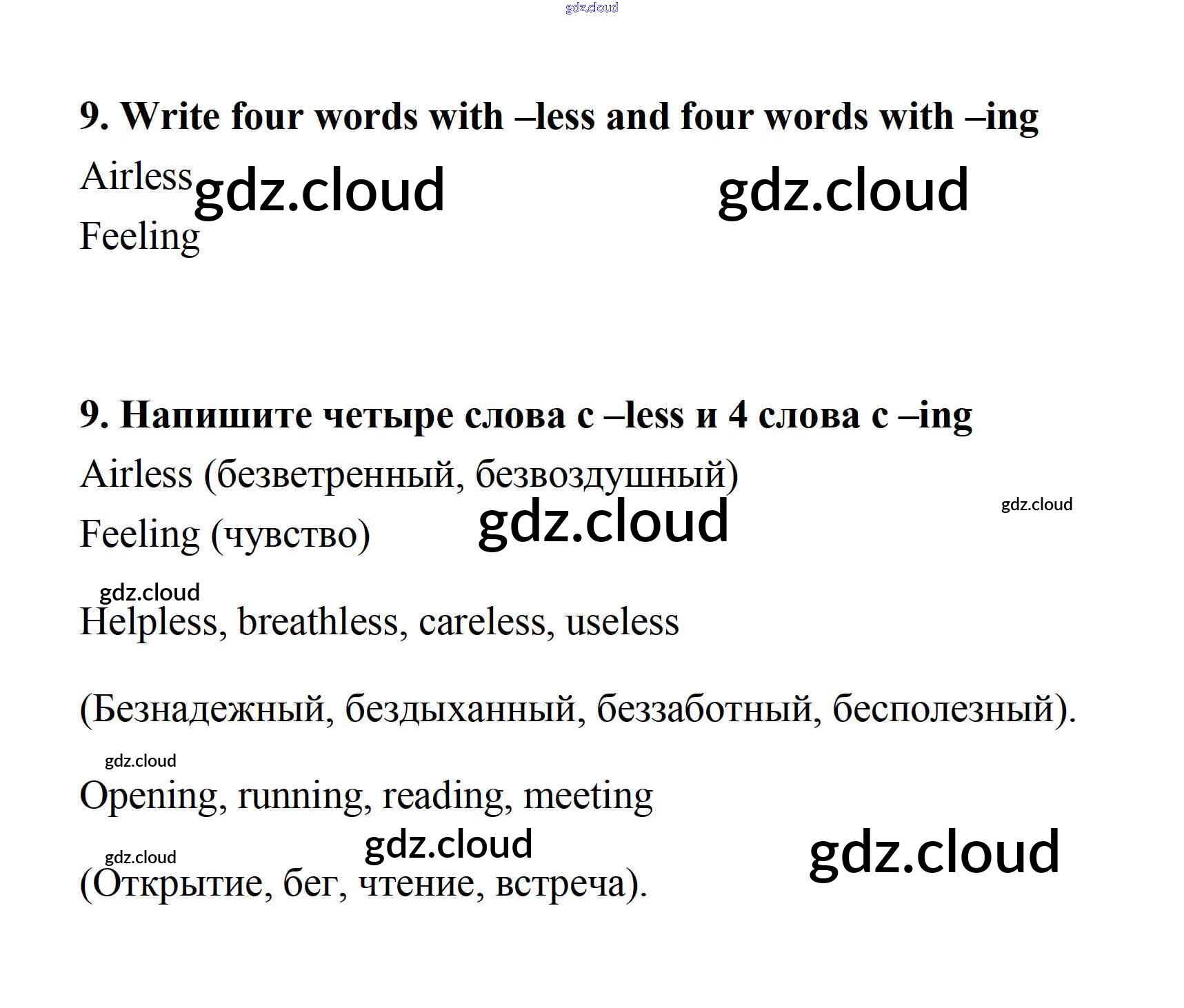 gdz.cloud

9. Write four words with –less and four words with –ing

Airless gdz.cloud gdz.cloud

Feeling

9. Напишите четыре слова с –less и 4 слова с –ing

Airless (безветренный, безвоздушный)

gdz.cloud

Feeling (чувство) gdz.cloud

gdz.cloud

Helpless, breathless, careless, useless

(Безнадежный, бездыханный, беззаботный, бесполезный).

gdz.cloud

Opening, running, reading, meeting

gdz.cloud gdz.cloud gdz.cloud

(Открытие, бег, чтение, встреча).